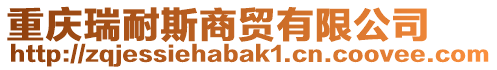 重庆瑞耐斯商贸有限公司
http://zqjessiehabak1.cn.coovee.com